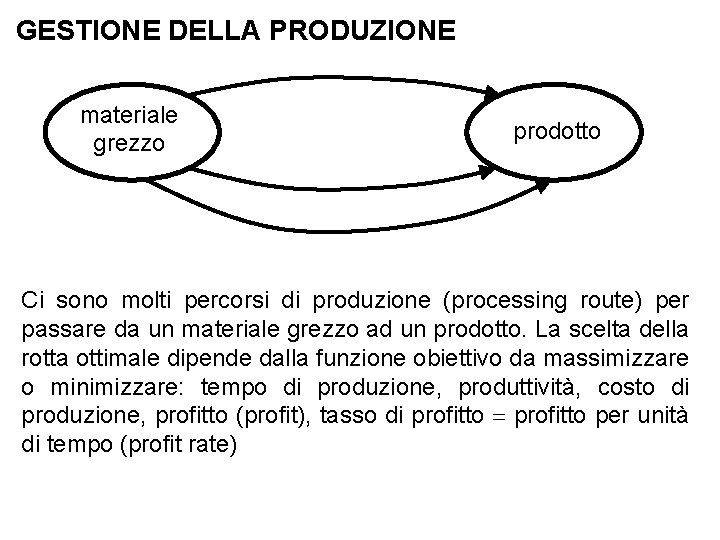 GESTIONE DELLA PRODUZIONE

materiale grezzo

prodotto

Ci sono molti percorsi di produzione (processing route) per passare da un materiale grezzo ad un prodotto. La scelta della rotta ottimale dipende dalla funzione obiettivo da massimizzare o minimizzare: tempo di produzione, produttività, costo di produzione, profitto (profit), tasso di profitto = profitto per unità di tempo (profit rate)